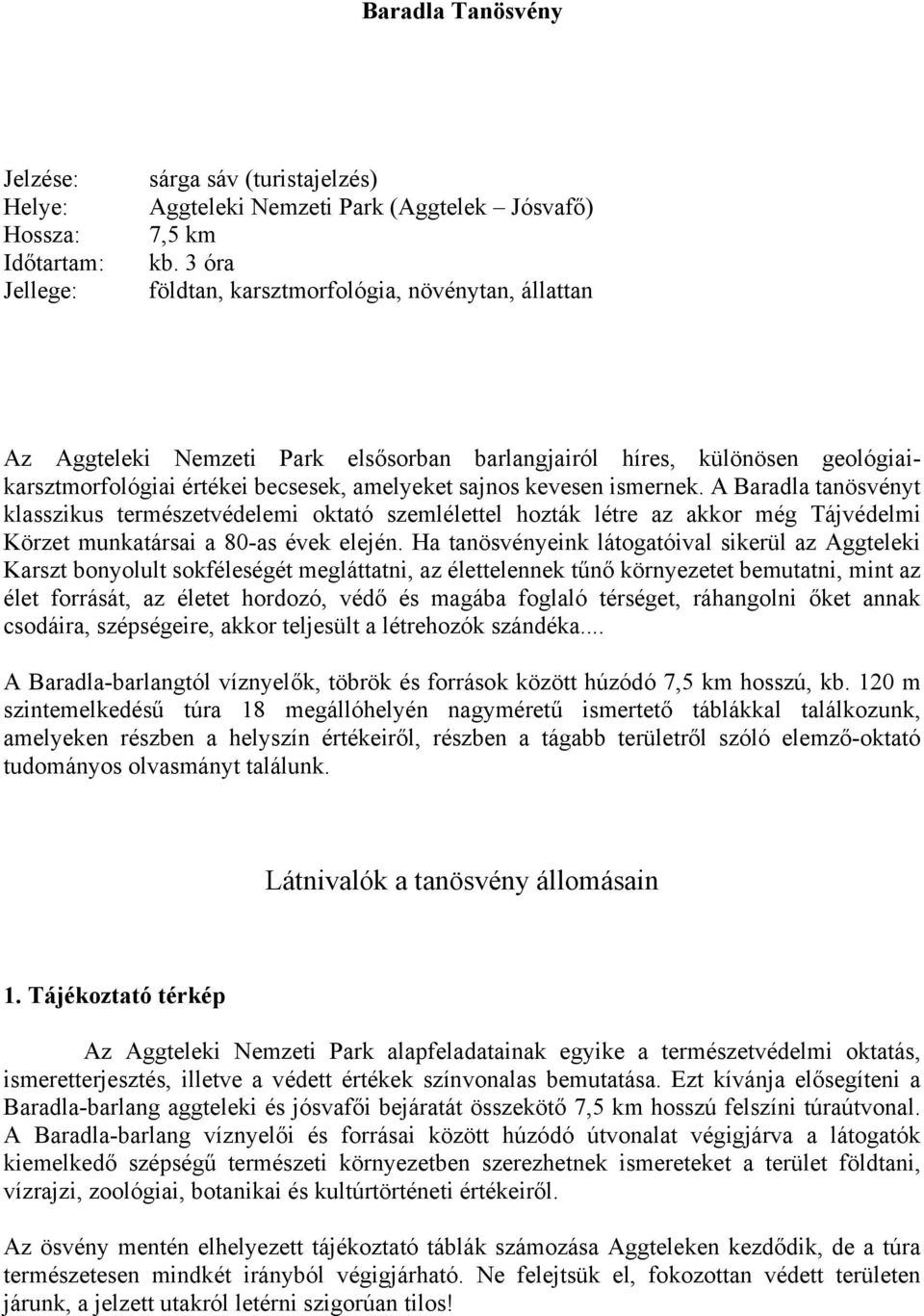 Baradla Tanösvény

Jelzése: sárga sáv (turistajelzés)
Helye: Aggteleki Nemzeti Park (Aggtelek – Jósvafő)
Hossza: 7,5 km
Időtartam: kb. 3 óra
Jellege: földtan, karsztmorfológia, növénytan, állattan

Az Aggteleki Nemzeti Park elsősorban barlangjairól híres, különösen geológiai-karsztmorfológiai értékei becsesek, amelyeket sajnos kevesen ismernek. A Baradla tanösvényt klasszikus természetvédelemi oktató szemlélettel hozták létre az akkor még Tájvédelmi Körzet munkatársai a 80-as évek elején. Ha tanösvényeink látogatóival sikerül az Aggteleki Karszt bonyolult sokféleségét megláttatni, az élettelennek tűnő környezetet bemutatni, mint az élet forrását, az életet hordozó, védő és magába foglaló térséget, ráhangolni őket annak csodáira, szépségeire, akkor teljesült a létrehozók szándéka....

A Baradla-barlangtól víznyelők, töbrök és források között húzódó 7,5 km hosszú, kb. 120 m szintemelkedésű túra 18 megállóhelyén nagyméretű ismertető táblákkal találkozunk, amelyeken részben a helyszín értékeiről, részben a tágabb területről szóló elemző-oktató tudományos olvasmányt találunk.

Látnivalók a tanösvény állomásain

1. Tájékoztató térkép

Az Aggteleki Nemzeti Park alapfeladatainak egyike a természetvédelmi oktatás, ismeretterjesztés, illetve a védett értékek színvonalas bemutatása. Ezt kívánja elősegíteni a Baradla-barlang aggteleki és jósvafői bejáratát összekötő 7,5 km hosszú felszíni túraútvonal. A Baradla-barlang víznyelői és forrásai között húzódó útvonalat végigjárva a látogatók kiemelkedő szépségű természeti környezetben szerezhetnek ismereteket a terület földtani, vízrajzi, zoológiai, botanikai és kultúrtörténeti értékeiről.

Az ösvény mentén elhelyezett tájékoztató táblák számozása Aggteleken kezdődik, de a túra természetesen mindkét irányból végigjárható. Ne felejtsük el, fokozottan védett területen járunk, a jelzett utakról letérni szigorúan tilos!